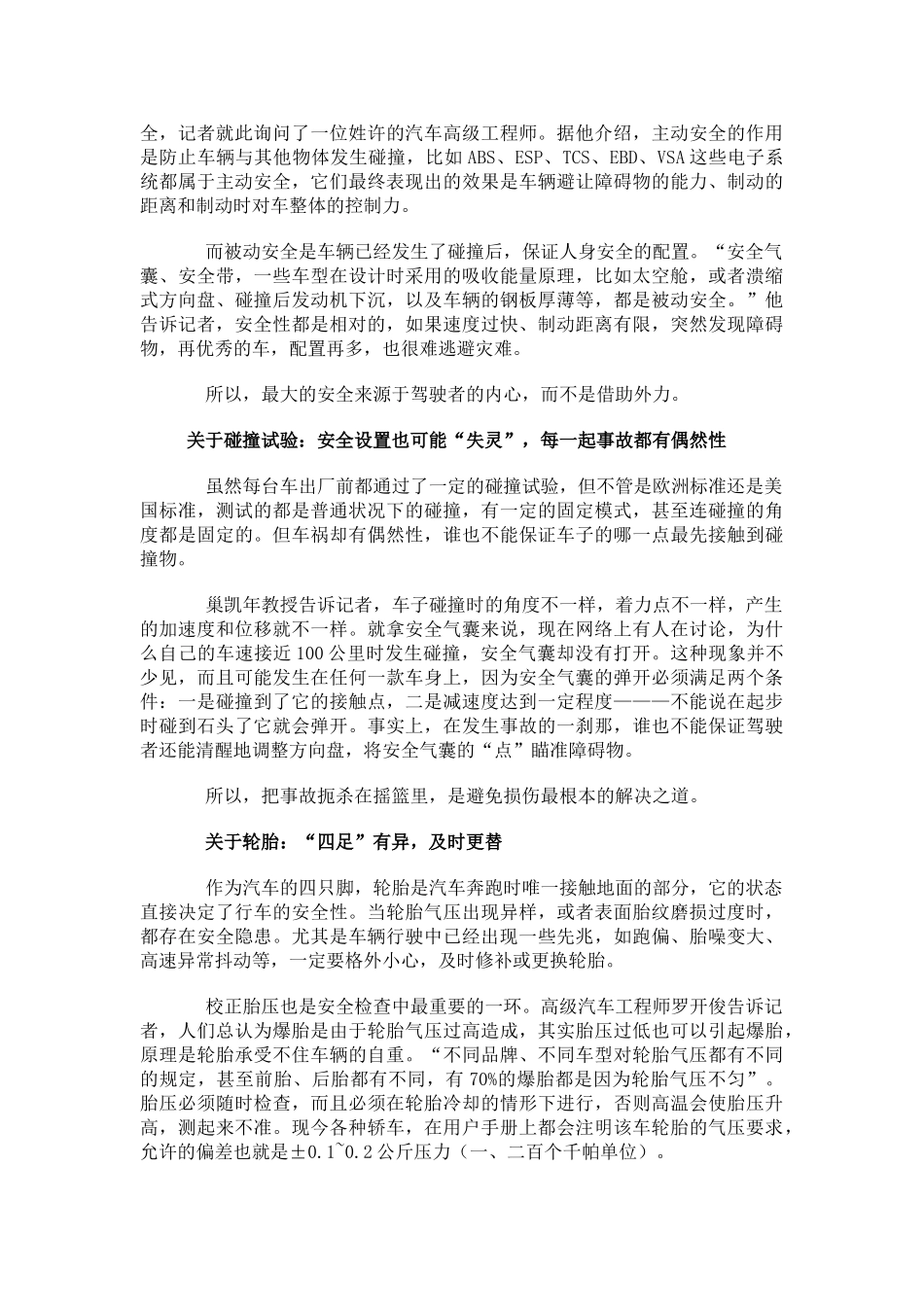 全，记者就此询问了一位姓许的汽车高级工程师。据他介绍，主动安全的作用是防止车辆与其他物体发生碰撞，比如 ABS、ESP、TCS、EBD、VSA 这些电子系统都属于主动安全，它们最终表现出的效果是车辆避让障碍物的能力、制动的距离和制动时对车整体的控制力。

而被动安全是车辆已经发生了碰撞后，保证人身安全的配置。“安全气囊、安全带，一些车型在设计时采用的吸收能量原理，比如太空舱，或者溃缩式方向盘、碰撞后发动机下沉，以及车辆的钢板厚薄等，都是被动安全。”他告诉记者，安全性都是相对的，如果速度过快、制动距离有限，突然发现障碍物，再优秀的车，配置再多，也很难逃避灾难。

所以，最大的安全来源于驾驶者的内心，而不是借助外力。

关于碰撞试验：安全设置也可能“失灵”，每一起事故都有偶然性

虽然每台车出厂前都通过了一定的碰撞试验，但不管是欧洲标准还是美国标准，测试的都是普通状况下的碰撞，有一定的固定模式，甚至连碰撞的角度都是固定的。但车祸却有偶然性，谁也不能保证车子的哪一点最先接触到碰撞物。

巢凯年教授告诉记者，车子碰撞时的角度不一样，着力点不一样，产生的加速度和位移就不一样。就拿安全气囊来说，现在网络上有人在讨论，为什么自己的车速接近 100 公里时发生碰撞，安全气囊却没有打开。这种现象并不少见，而且可能发生在任何一款车身上，因为安全气囊的弹开必须满足两个条件：一是碰撞到了它的接触点，二是减速度达到一定程度———不能说在起步时碰到石头了它就会弹开。事实上，在发生事故的一刹那，谁也不能保证驾驶者还能清醒地调整方向盘，将安全气囊的“点”瞄准障碍物。

所以，把事故扼杀在摇篮里，是避免损伤最根本的解决之道。

关于轮胎：“四足”有异，及时更替

作为汽车的四只脚，轮胎是汽车奔跑时唯一接触地面的部分，它的状态直接决定了行车的安全性。当轮胎气压出现异样，或者表面胎纹磨损过度时，都存在安全隐患。尤其是车辆行驶中已经出现一些先兆，如跑偏、胎噪变大、高速异常抖动等，一定要格外小心，及时修补或更换轮胎。

校正胎压也是安全检查中最重要的一环。高级汽车工程师罗开俊告诉记者，人们总认为爆胎是由于轮胎气压过高造成，其实胎压过低也可以引起爆胎，原理是轮胎承受不住车辆的自重。“不同品牌、不同车型对轮胎气压都有不同的规定，甚至前胎、后胎都有不同，有 70%的爆胎都是因为轮胎气压不匀”。胎压必须随时检查，而且必须在轮胎冷却的情形下进行，否则高温会使胎压升高，测起来不准。现今各种轿车，在用户手册上都会注明该车轮胎的气压要求，允许的偏差也就是±0.1~0.2 公斤压力（一、二百个千帕单位）。